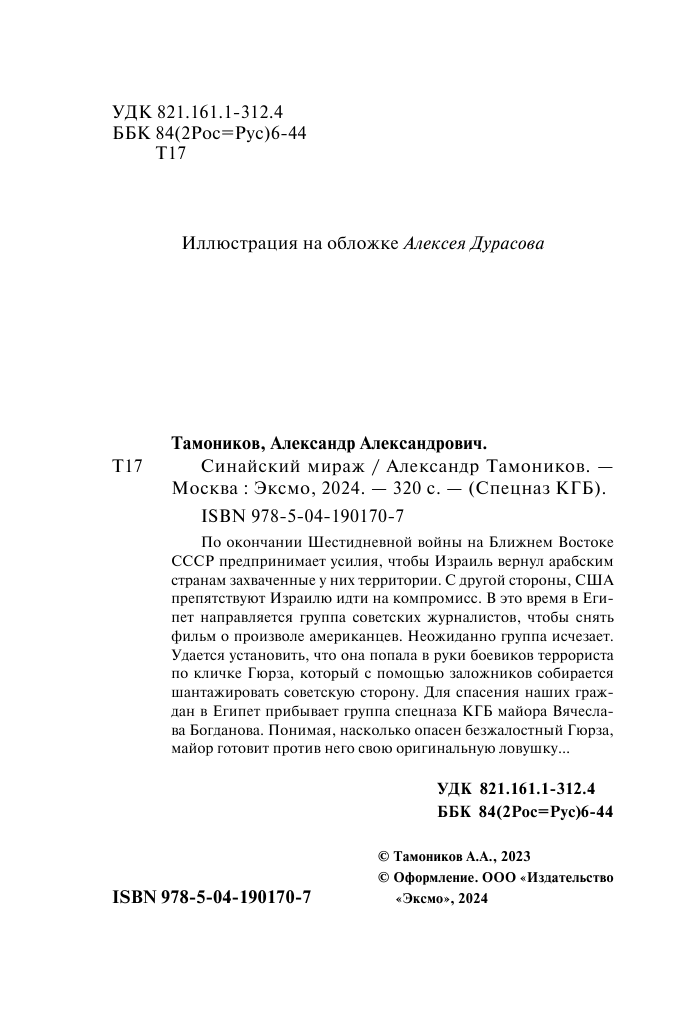 УДК 821.161.1-312.4
ББК 84(2Рос=Рус)6-44
Т17

Иллюстрация на обложке Алексея Дурасова

Тамоников, Александр Александрович.

Т17 Синайский мираж / Александр Тамоников. — Москва : Эксмо, 2024. — 320 с. — (Спецназ КГБ).

ISBN 978-5-04-190170-7

По окончании Шестидневной войны на Ближнем Востоке СССР предпринимает усилия, чтобы Израиль вернул арабским странам захваченные у них территории. С другой стороны, США препятствуют Израилю идти на компромисс. В это время в Египет направляется группа советских журналистов, чтобы снять фильм о произволе американцев. Неожиданно группа исчезает. Удается установить, что она попала в руки боевиков террориста по кличке Гюрза, который с помощью заложников собирается шантажировать советскую сторону. Для спасения наших граждан в Египет прибывает группа спецназа КГБ майора Вячеслава Богданова. Понимая, насколько опасен безжалостный Гюрза, майор готовит против него свою оригинальную ловушку...

УДК 821.161.1-312.4
ББК 84(2Рос=Рус)6-44

© Тамоников А.А., 2023
© Оформление. ООО «Издательство «Эксмо», 2024

ISBN 978-5-04-190170-7